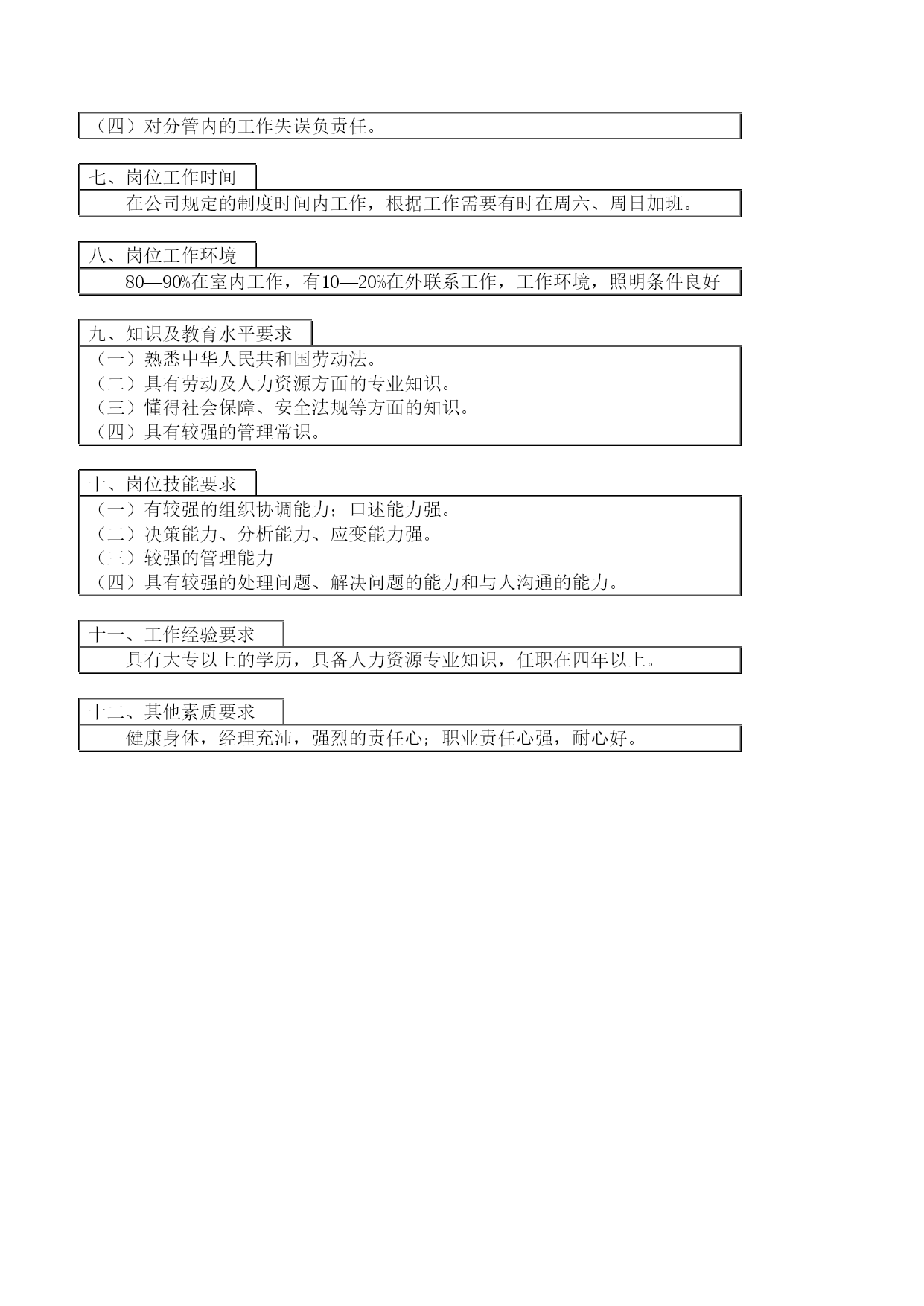 （四）对分管内的工作失误负责任。

七、岗位工作时间

在公司规定的制度时间内工作，根据工作需要有时在周六、周日加班。

八、岗位工作环境

80—90%在室内工作，有10—20%在外联系工作，工作环境，照明条件良好

九、知识及教育水平要求

（一）熟悉中华人民共和国劳动法。
（二）具有劳动及人力资源方面的专业知识。
（三）懂得社会保障、安全法规等方面的知识。
（四）具有较强的管理常识。

十、岗位技能要求

（一）有较强的组织协调能力；口述能力强。
（二）决策能力、分析能力、应变能力强。
（三）较强的管理能力
（四）具有较强的处理问题、解决问题的能力和与人沟通的能力。

十一、工作经验要求

具有大专以上的学历，具备人力资源专业知识，任职在四年以上。

十二、其他素质要求

健康身体，经理充沛，强烈的责任心；职业责任心强，耐心好。